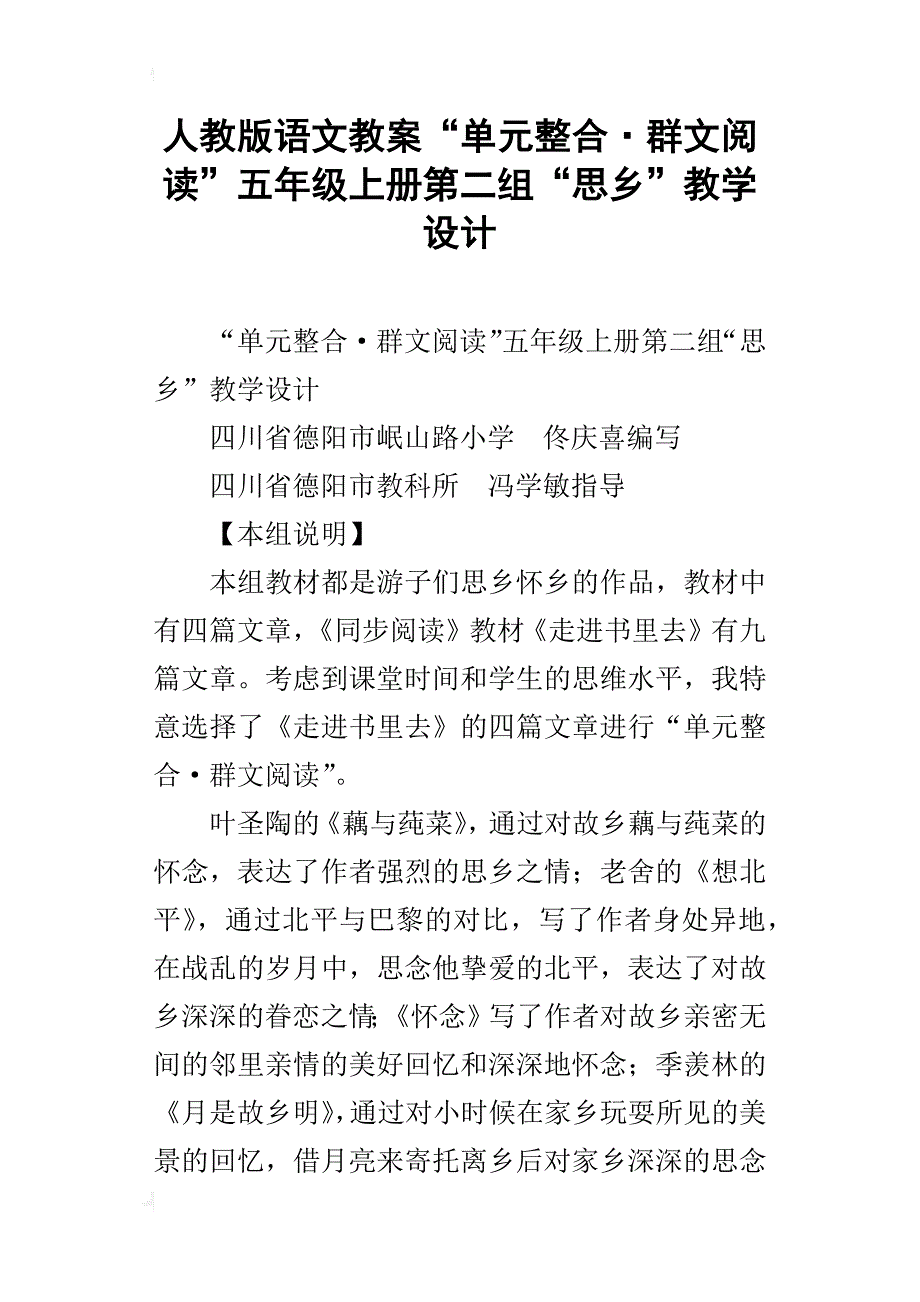 人教版语文教案“单元整合·群文阅读”五年级上册第二组“思乡”教学设计

“单元整合·群文阅读”五年级上册第二组“思乡”教学设计

四川省德阳市岷山路小学　佟庆喜编写

四川省德阳市教科所　冯学敏指导

【本组说明】

本组教材都是游子们思乡怀乡的作品，教材中有四篇文章，《同步阅读》教材《走进书里去》有九篇文章。考虑到课堂时间和学生的思维水平，我特意选择了《走进书里去》的四篇文章进行“单元整合·群文阅读”。

叶圣陶的《藕与莼菜》，通过对故乡藕与莼菜的怀念，表达了作者强烈的思乡之情；老舍的《想北平》，通过北平与巴黎的对比，写了作者身处异地，在战乱的岁月中，思念他挚爱的北平，表达了对故乡深深的眷恋之情；《怀念》写了作者对故乡亲密无间的邻里亲情的美好回忆和深深地怀念；季羡林的《月是故乡明》，通过对小时候在家乡玩耍所见的美景的回忆，借月亮来寄托离乡后对家乡深深的思念